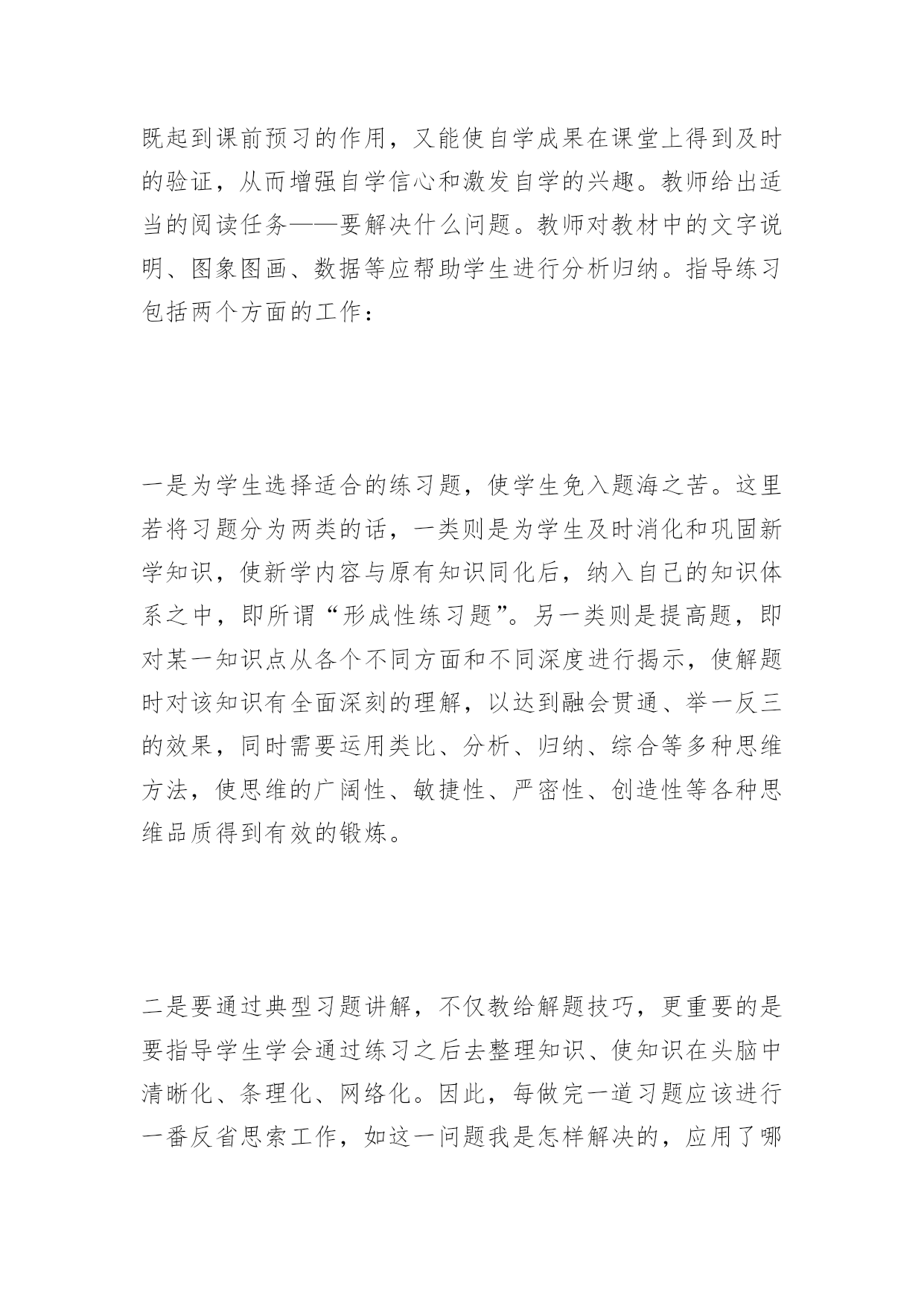 既起到课前预习的作用，又能使自学成果在课堂上得到及时的验证，从而增强自学信心和激发自学的兴趣。教师给出适当的阅读任务——要解决什么问题。教师对教材中的文字说明、图象图画、数据等应帮助学生进行分析归纳。指导练习包括两个方面的工作：

一是为学生选择适合的练习题，使学生免入题海之苦。这里若将习题分为两类的话，一类则是为学生及时消化和巩固新学知识，使新学内容与原有知识同化后，纳入自己的知识体系之中，即所谓“形成性练习题”。另一类则是提高题，即对某一知识点从各个不同方面和不同深度进行揭示，使解题时对该知识有全面深刻的理解，以达到融会贯通、举一反三的效果，同时需要运用类比、分析、归纳、综合等多种思维方法，使思维的广阔性、敏捷性、严密性、创造性等各种思维品质得到有效的锻炼。

二是要通过典型习题讲解，不仅教给解题技巧，更重要的是要指导学生学会通过练习之后去整理知识、使知识在头脑中清晰化、条理化、网络化。因此，每做完一道习题应该进行一番反省思索工作，如这一问题我是怎样解决的，应用了哪